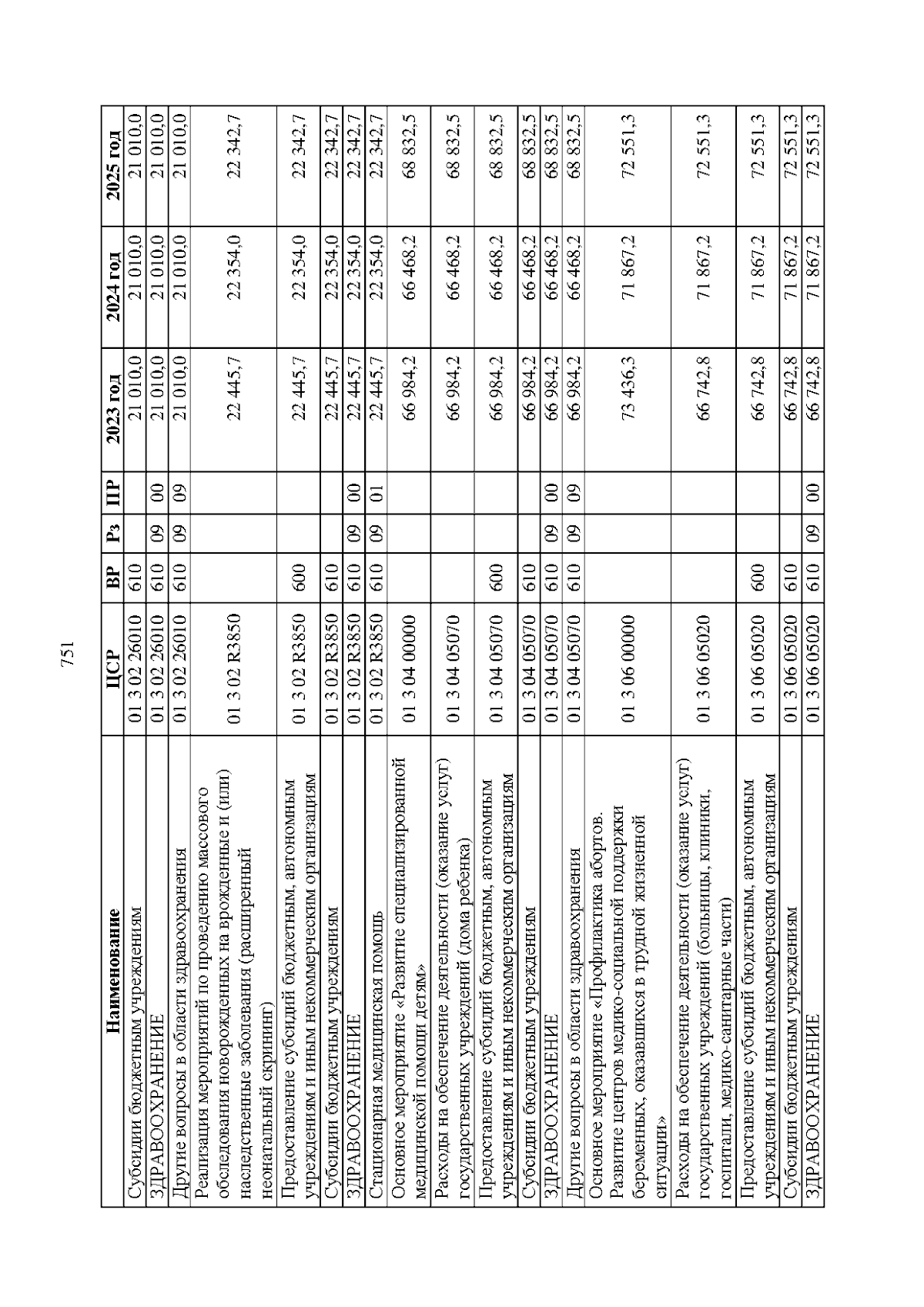 751

| Наименование | ЦСР | ВР | Рз | ПР | 2023 год | 2024 год | 2025 год |
|---|---|---|---|---|---|---|---|
| Субсидии бюджетным учреждениям | 01 3 02 26010 | 610 | | | 21 010,0 | 21 010,0 | 21 010,0 |
| ЗДРАВООХРАНЕНИЕ | 01 3 02 26010 | 610 | 09 | 00 | 21 010,0 | 21 010,0 | 21 010,0 |
| Другие вопросы в области здравоохранения | 01 3 02 26010 | 610 | 09 | 09 | 21 010,0 | 21 010,0 | 21 010,0 |
| Реализация мероприятий по проведению массового обследования новорожденных на врожденные и (или) наследственные заболевания (расширенный неонатальный скрининг) | 01 3 02 R3850 | | | | 22 445,7 | 22 354,0 | 22 342,7 |
| Предоставление субсидий бюджетным, автономным учреждениям и иным некоммерческим организациям | 01 3 02 R3850 | 600 | | | 22 445,7 | 22 354,0 | 22 342,7 |
| Субсидии бюджетным учреждениям | 01 3 02 R3850 | 610 | | | 22 445,7 | 22 354,0 | 22 342,7 |
| ЗДРАВООХРАНЕНИЕ | 01 3 02 R3850 | 610 | 09 | 00 | 22 445,7 | 22 354,0 | 22 342,7 |
| Стационарная медицинская помощь | 01 3 02 R3850 | 610 | 09 | 01 | 22 445,7 | 22 354,0 | 22 342,7 |
| Основное мероприятие «Развитие специализированной медицинской помощи детям» | 01 3 04 00000 | | | | 66 984,2 | 66 468,2 | 68 832,5 |
| Расходы на обеспечение деятельности (оказание услуг) государственных учреждений (дома ребенка) | 01 3 04 05070 | | | | 66 984,2 | 66 468,2 | 68 832,5 |
| Предоставление субсидий бюджетным, автономным учреждениям и иным некоммерческим организациям | 01 3 04 05070 | 600 | | | 66 984,2 | 66 468,2 | 68 832,5 |
| Субсидии бюджетным учреждениям | 01 3 04 05070 | 610 | | | 66 984,2 | 66 468,2 | 68 832,5 |
| ЗДРАВООХРАНЕНИЕ | 01 3 04 05070 | 610 | 09 | 00 | 66 984,2 | 66 468,2 | 68 832,5 |
| Другие вопросы в области здравоохранения | 01 3 04 05070 | 610 | 09 | 09 | 66 984,2 | 66 468,2 | 68 832,5 |
| Основное мероприятие «Профилактика абортов. Развитие центров медико-социальной поддержки беременных, оказавшихся в трудной жизненной ситуации» | 01 3 06 00000 | | | | 73 436,3 | 71 867,2 | 72 551,3 |
| Расходы на обеспечение деятельности (оказание услуг) государственных учреждений (больницы, клиники, госпитали, медико-санитарные части) | 01 3 06 05020 | | | | 66 742,8 | 71 867,2 | 72 551,3 |
| Предоставление субсидий бюджетным, автономным учреждениям и иным некоммерческим организациям | 01 3 06 05020 | 600 | | | 66 742,8 | 71 867,2 | 72 551,3 |
| Субсидии бюджетным учреждениям | 01 3 06 05020 | 610 | | | 66 742,8 | 71 867,2 | 72 551,3 |
| ЗДРАВООХРАНЕНИЕ | 01 3 06 05020 | 610 | 09 | 00 | 66 742,8 | 71 867,2 | 72 551,3 |